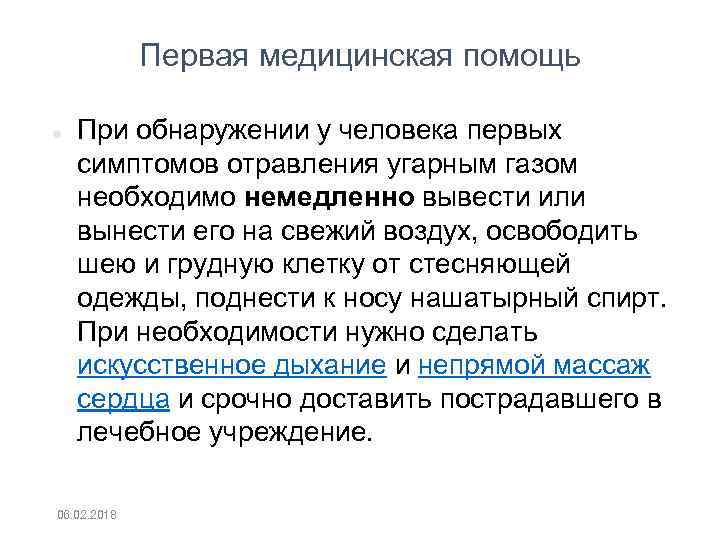 Первая медицинская помощь

• При обнаружении у человека первых симптомов отравления угарным газом необходимо немедленно вывести или вынести его на свежий воздух, освободить шею и грудную клетку от стесняющей одежды, поднести к носу нашатырный спирт. При необходимости нужно сделать искусственное дыхание и непрямой массаж сердца и срочно доставить пострадавшего в лечебное учреждение.

06.02.2018